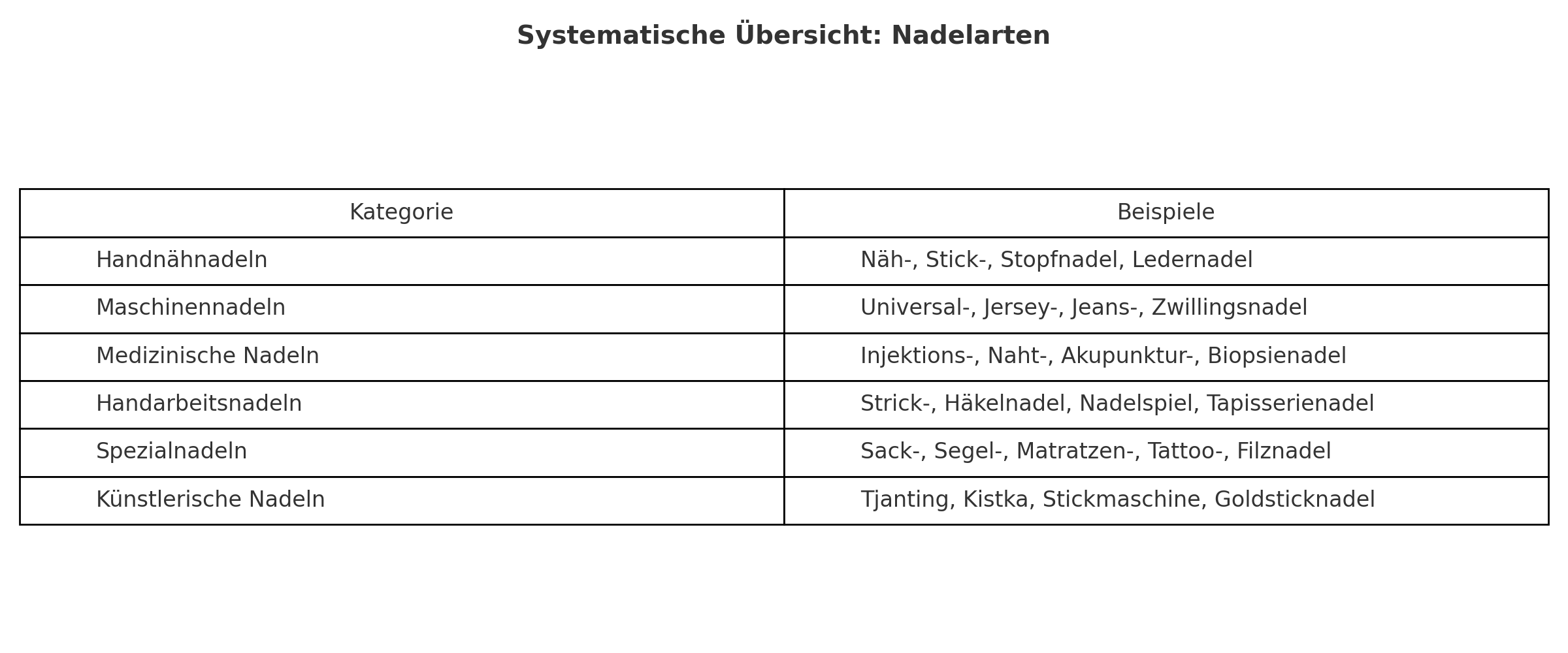 Systematische Übersicht: Nadelarten

| Kategorie | Beispiele |
|---|---|
| Handnähnadeln | Näh-, Stick-, Stopfnadel, Ledernadel |
| Maschinennadeln | Universal-, Jersey-, Jeans-, Zwillingsnadel |
| Medizinische Nadeln | Injektions-, Naht-, Akupunktur-, Biopsienadel |
| Handarbeitsnadeln | Strick-, Häkelnadel, Nadelspiel, Tapisserienadel |
| Spezialnadeln | Sack-, Segel-, Matratzen-, Tattoo-, Filznadel |
| Künstlerische Nadeln | Tjanting, Kistka, Stickmaschine, Goldsticknadel |